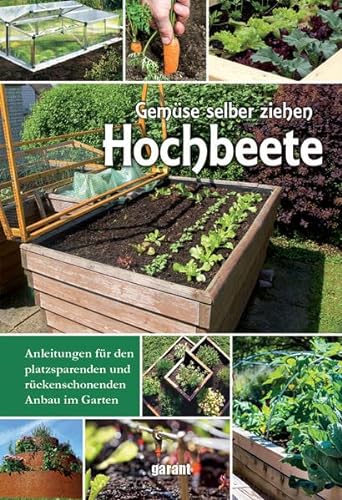 Gemüse selber ziehen
Hochbeete

Anleitungen für den platzsparenden und rückenschonenden Anbau im Garten

garant